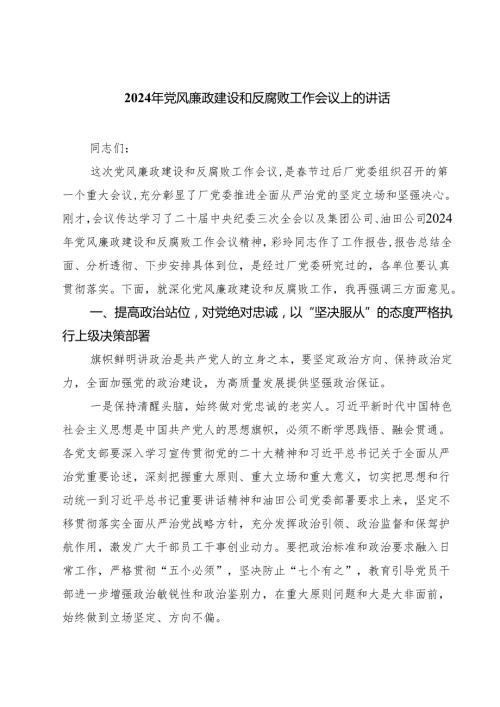 2024年党风廉政建设和反腐败工作会议上的讲话

同志们：

这次党风廉政建设和反腐败工作会议，是春节过后厂党委组织召开的第一个重大会议，充分彰显了厂党委推进全面从严治党的坚定立场和坚强决心。刚才，会议传达学习了二十届中央纪委三次全会以及集团公司、油田公司2024年党风廉政建设和反腐败工作会议精神，彩玲同志作了工作报告，报告总结全面、分析透彻、下步安排具体到位，是经过厂党委研究过的，各单位要认真贯彻落实。下面，就深化党风廉政建设和反腐败工作，我再强调三方面意见。

一、提高政治站位，对党绝对忠诚，以“坚决服从”的态度严格执行上级决策部署

旗帜鲜明讲政治是共产党人的立身之本，要坚定政治方向、保持政治定力，全面加强党的政治建设，为高质量发展提供坚强政治保证。

一是保持清醒头脑，始终做对党忠诚的老实人。习近平新时代中国特色社会主义思想是中国共产党人的思想旗帜，必须不断学思践悟、融会贯通。各党支部要深入学习宣传贯彻党的二十大精神和习近平总书记关于全面从严治党重要论述，深刻把握重大原则、重大立场和重大意义，切实把思想和行动统一到习近平总书记重要讲话精神和油田公司党委部署要求上来，坚定不移贯彻落实全面从严治党战略方针，充分发挥政治引领、政治监督和保驾护航作用，激发广大干部员工干事创业动力。要把政治标准和政治要求融入日常工作，严格贯彻“五个必须”，坚决防止“七个有之”，教育引导党员干部进一步增强政治敏锐性和政治鉴别力，在重大原则问题和大是大非面前，始终做到立场坚定、方向不偏。